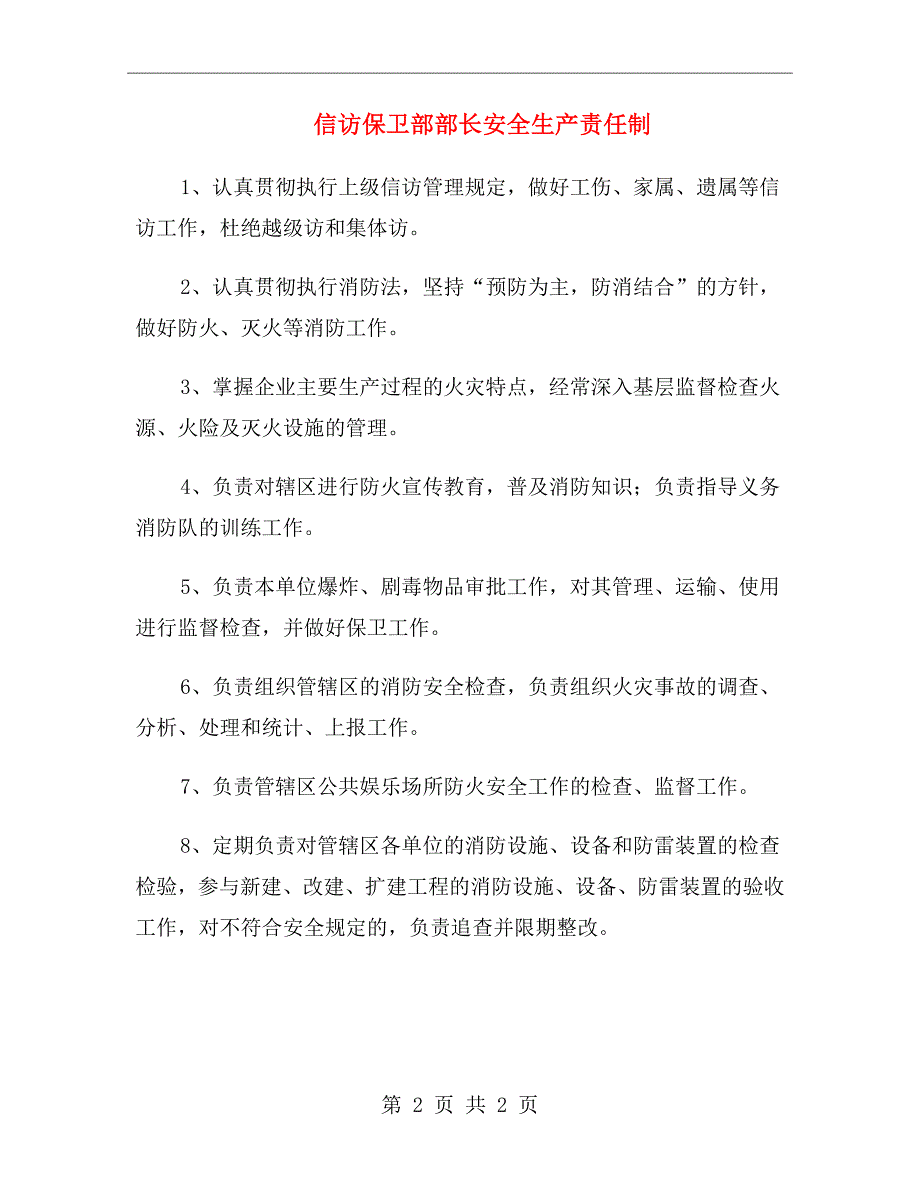 信访保卫部部长安全生产责任制

1、认真贯彻执行上级信访管理规定，做好工伤、家属、遗属等信访工作，杜绝越级访和集体访。

2、认真贯彻执行消防法，坚持“预防为主，防消结合”的方针，做好防火、灭火等消防工作。

3、掌握企业主要生产过程的火灾特点，经常深入基层监督检查火源、火险及灭火设施的管理。

4、负责对辖区进行防火宣传教育，普及消防知识；负责指导义务消防队的训练工作。

5、负责本单位爆炸、剧毒物品审批工作，对其管理、运输、使用进行监督检查，并做好保卫工作。

6、负责组织管辖区的消防安全检查，负责组织火灾事故的调查、分析、处理和统计、上报工作。

7、负责管辖区公共娱乐场所防火安全工作的检查、监督工作。

8、定期负责对管辖区各单位的消防设施、设备和防雷装置的检查检验，参与新建、改建、扩建工程的消防设施、设备、防雷装置的验收工作，对不符合安全规定的，负责追查并限期整改。

第 2 页 共 2 页